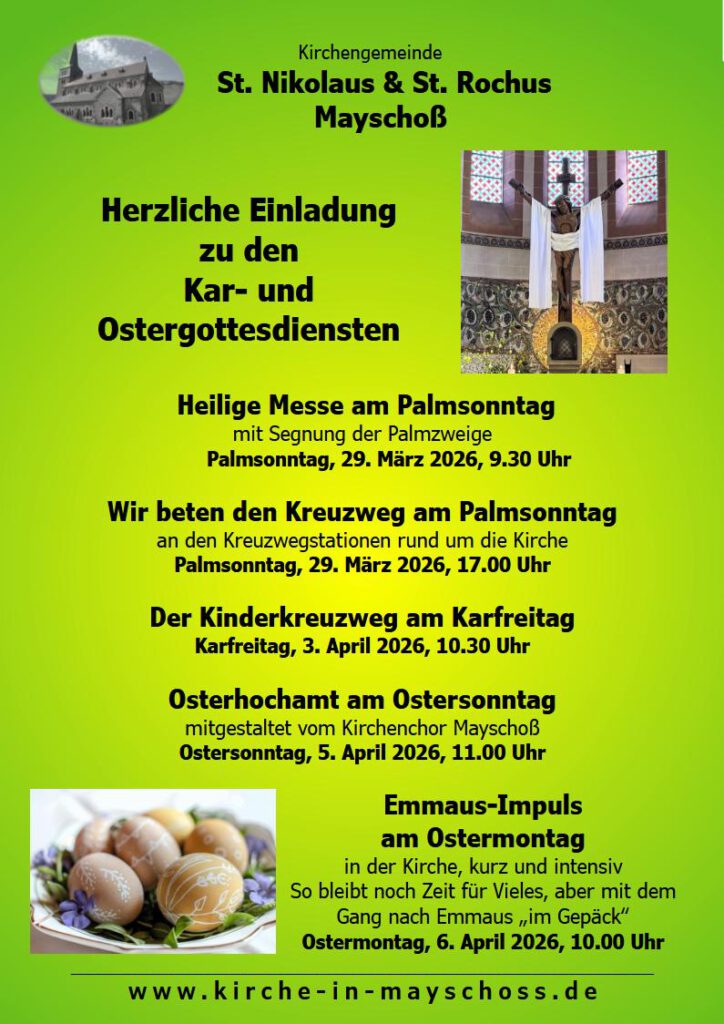 Kirchengemeinde
St. Nikolaus & St. Rochus
Mayschoß

Herzliche Einladung
zu den
Kar- und
Ostergottesdiensten

Heilige Messe am Palmsonntag
mit Segnung der Palmzweige
Palmsonntag, 29. März 2026, 9.30 Uhr

Wir beten den Kreuzweg am Palmsonntag
an den Kreuzwegstationen rund um die Kirche
Palmsonntag, 29. März 2026, 17.00 Uhr

Der Kinderkreuzweg am Karfreitag
Karfreitag, 3. April 2026, 10.30 Uhr

Osterhochamt am Ostersonntag
mitgestaltet vom Kirchenchor Mayschoß
Ostersonntag, 5. April 2026, 11.00 Uhr

Emmaus-Impuls
am Ostermontag
in der Kirche, kurz und intensiv
So bleibt noch Zeit für Vieles, aber mit dem
Gang nach Emmaus „im Gepäck“
Ostermontag, 6. April 2026, 10.00 Uhr

www.kirche-in-mayschoss.de